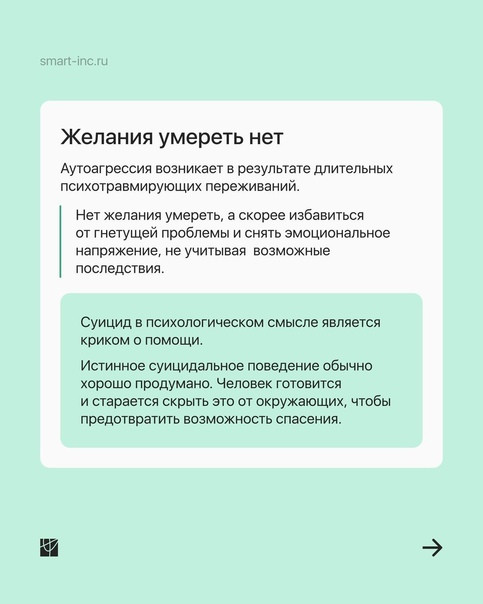 smart-inc.ru

Желания умереть нет

Аутоагрессия возникает в результате длительных психотравмирующих переживаний.

Нет желания умереть, а скорее избавиться от гнетущей проблемы и снять эмоциональное напряжение, не учитывая возможные последствия.

Суицид в психологическом смысле является криком о помощи.

Истинное суицидальное поведение обычно хорошо продумано. Человек готовится и старается скрыть это от окружающих, чтобы предотвратить возможность спасения.

→